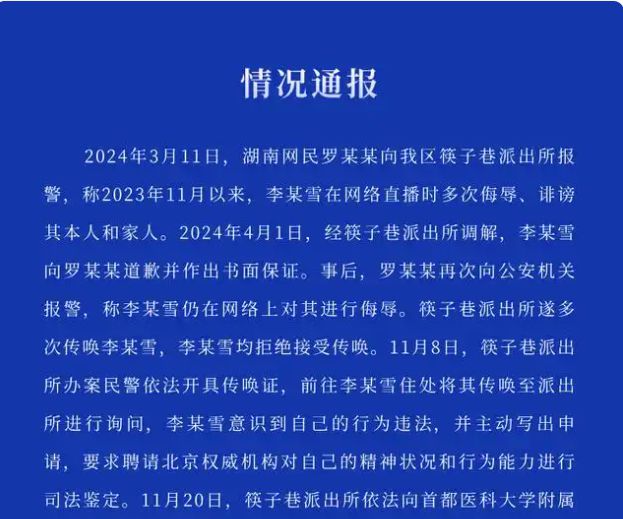 情况通报

2024年3月11日，湖南网民罗某某向我区筷子巷派出所报警，称2023年11月以来，李某雪在网络直播时多次侮辱、诽谤其本人和家人。2024年4月1日，经筷子巷派出所调解，李某雪向罗某某道歉并作出书面保证。事后，罗某某再次向公安机关报警，称李某雪仍在网络上对其进行侮辱。筷子巷派出所遂多次传唤李某雪，李某雪均拒绝接受传唤。11月8日，筷子巷派出所办案民警依法开具传唤证，前往李某雪住处将其传唤至派出所进行询问，李某雪意识到自己的行为违法，并主动写出申请，要求聘请北京权威机构对自己的精神状况和行为能力进行司法鉴定。11月20日，筷子巷派出所依法向首都医科大学附属